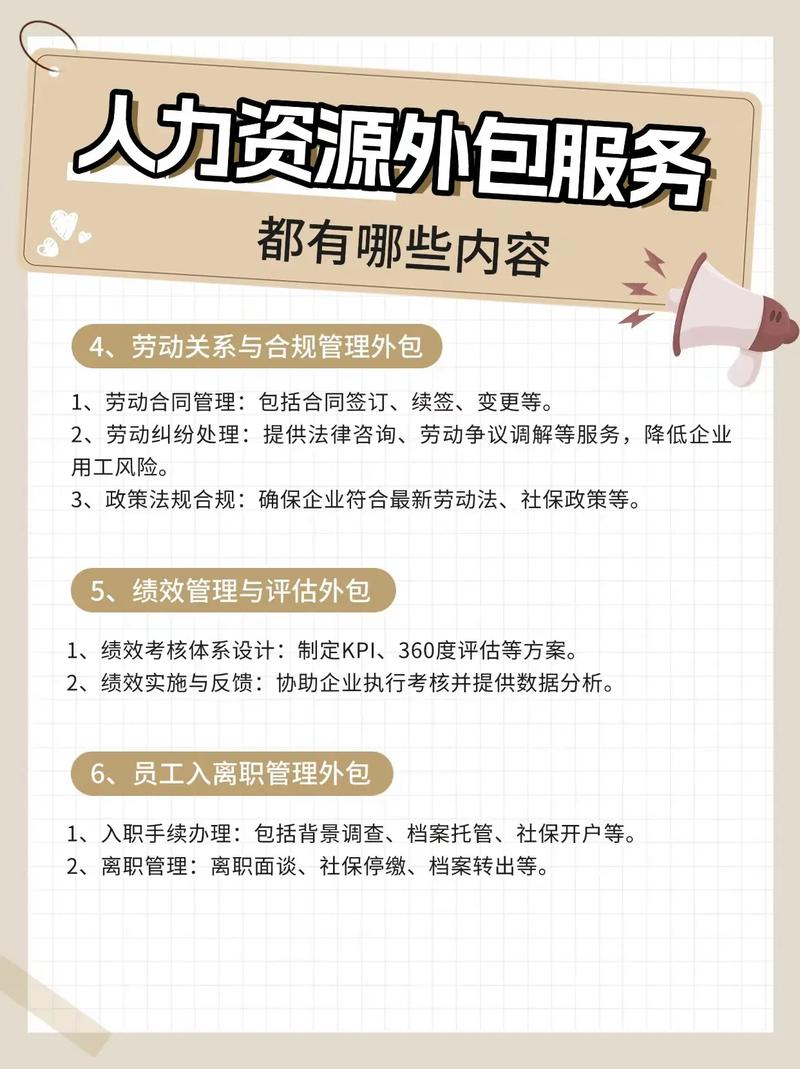 人力资源外包服务

都有哪些内容

4、劳动关系与合规管理外包

1、劳动合同管理：包括合同签订、续签、变更等。
2、劳动纠纷处理：提供法律咨询、劳动争议调解等服务，降低企业用工风险。
3、政策法规合规：确保企业符合最新劳动法、社保政策等。

5、绩效管理与评估外包

1、绩效考核体系设计：制定KPI、360度评估等方案。
2、绩效实施与反馈：协助企业执行考核并提供数据分析。

6、员工入离职管理外包

1、入职手续办理：包括背景调查、档案托管、社保开户等。
2、离职管理：离职面谈、社保停缴、档案转出等。